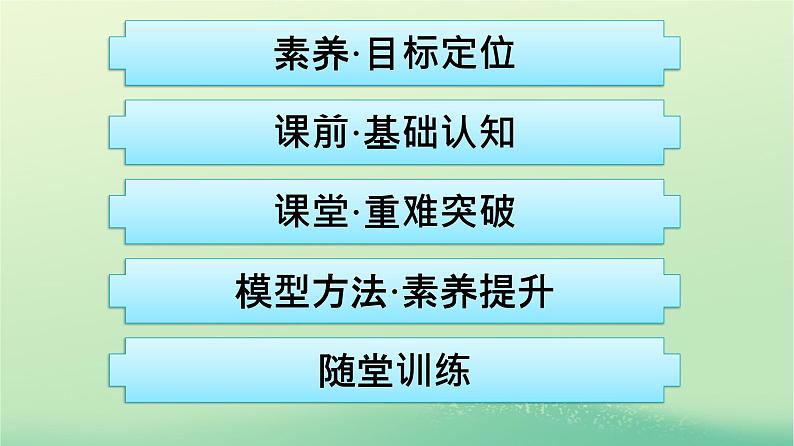 素养·目标定位

课前·基础认知

课堂·重难突破

模型方法·素养提升

随堂训练